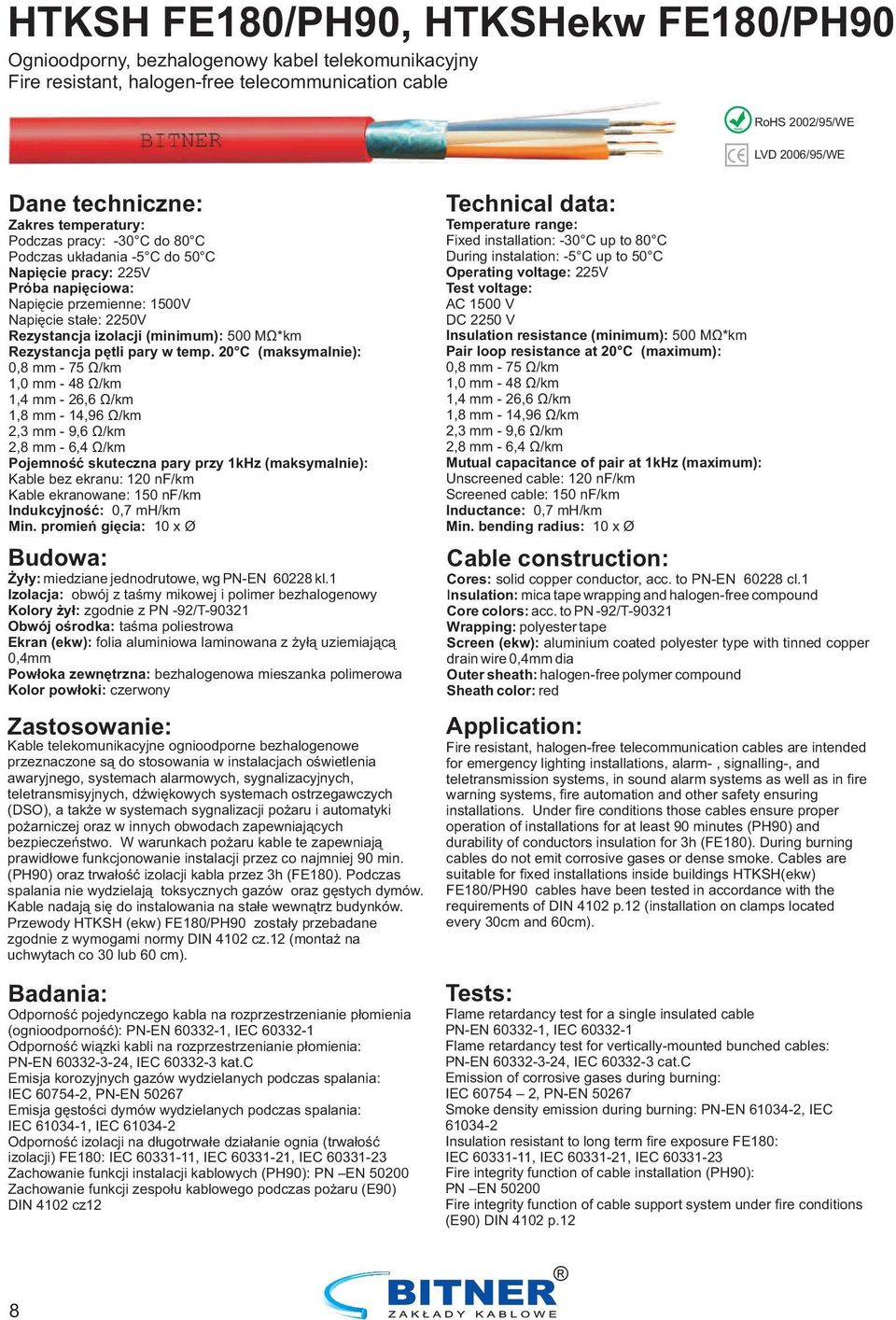 HTKSH FE180/PH90, HTKSHekw FE180/PH90

Ognioodporny, bezhalogenowy kabel telekomunikacyjny
Fire resistant, halogen-free telecommunication cable

BITNER

RoHS 2002/95/WE

LVD 2006/95/WE

Dane techniczne:
Zakres temperatury:
Podczas pracy: -30°C do 80°C
Podczas układania -5°C do 50°C
Napięcie pracy: 225V
Próba napięciowa:
Napięcie przemienne: 1500V
Napięcie stałe: 2250V
Rezystancja izolacji (minimum): 500 MΩ*km
Rezystancja pętli pary w temp. 20°C (maksymalnie):
0,8 mm - 75 Ω/km
1,0 mm - 48 Ω/km
1,4 mm - 26,6 Ω/km
1,8 mm - 14,96 Ω/km
2,3 mm - 9,6 Ω/km
2,8 mm - 6,4 Ω/km
Pojemność skuteczna pary przy 1kHz (maksymalnie):
Kable bez ekranu: 120 nF/km
Kable ekranowane: 150 nF/km
Indukcyjność: 0,7 mH/km
Min. promień gięcia: 10 x Ø

Budowa:
Żyły: miedziane jednodrutowe, wg PN-EN 60228 kl.1
Izolacja: obwój z taśmy mikowej i polimer bezhalogenowy
Kolory żył: zgodnie z PN -92/T-90321
Obwój ośrodka: taśma poliestrowa
Ekran (ekw): folia aluminiowa laminowana z żyłą uziemiającą 0,4mm
Powłoka zewnętrzna: bezhalogenowa mieszanka polimerowa
Kolor powłoki: czerwony

Zastosowanie:
Kable telekomunikacyjne ognioodporne bezhalogenowe przeznaczone są do stosowania w instalacjach oświetlenia awaryjnego, systemach alarmowych, sygnalizacyjnych, teletransmisyjnych, dźwiękowych systemach ostrzegawczych (DSO), a także w systemach sygnalizacji pożaru i automatyki pożarniczej oraz w innych obwodach zapewniających bezpieczeństwo. W warunkach pożaru kable te zapewniają prawidłowe funkcjonowanie instalacji przez co najmniej 90 min. (PH90) oraz trwałość izolacji kabla przez 3h (FE180). Podczas spalania nie wydzielają toksycznych gazów oraz gęstych dymów. Kable nadają się do instalowania na stałe wewnątrz budynków. Przewody HTKSH (ekw) FE180/PH90 zostały przebadane zgodnie z wymogami normy DIN 4102 cz.12 (montaż na uchwytach co 30 lub 60 cm).

Badania:
Odporność pojedynczego kabla na rozprzestrzenianie płomienia (ognioodporność): PN-EN 60332-1, IEC 60332-1
Odporność wiązki kabli na rozprzestrzenianie płomienia: PN-EN 60332-3-24, IEC 60332-3 kat.C
Emisja korozyjnych gazów wydzielanych podczas spalania: IEC 60754-2, PN-EN 50267
Emisja gęstości dymów wydzielanych podczas spalania: IEC 61034-1, IEC 61034-2
Odporność izolacji na długotrwałe działanie ognia (trwałość izolacji) FE180: IEC 60331-11, IEC 60331-21, IEC 60331-23
Zachowanie funkcji instalacji kablowych (PH90): PN –EN 50200
Zachowanie funkcji zespołu kablowego podczas pożaru (E90) DIN 4102 cz12

Technical data:
Temperature range:
Fixed installation: -30°C up to 80°C
During instalation: -5°C up to 50°C
Operating voltage: 225V
Test voltage:
AC 1500 V
DC 2250 V
Insulation resistance (minimum): 500 MΩ*km
Pair loop resistance at 20°C (maximum):
0,8 mm - 75 Ω/km
1,0 mm - 48 Ω/km
1,4 mm - 26,6 Ω/km
1,8 mm - 14,96 Ω/km
2,3 mm - 9,6 Ω/km
2,8 mm - 6,4 Ω/km
Mutual capacitance of pair at 1kHz (maximum):
Unscreened cable: 120 nF/km
Screened cable: 150 nF/km
Inductance: 0,7 mH/km
Min. bending radius: 10 x Ø

Cable construction:
Cores: solid copper conductor, acc. to PN-EN 60228 cl.1
Insulation: mica tape wrapping and halogen-free compound
Core colors: acc. to PN -92/T-90321
Wrapping: polyester tape
Screen (ekw): aluminium coated polyester type with tinned copper drain wire 0,4mm dia
Outer sheath: halogen-free polymer compound
Sheath color: red

Application:
Fire resistant, halogen-free telecommunication cables are intended for emergency lighting installations, alarm- , signalling-, and teletransmission systems, in sound alarm systems as well as in fire warning systems, fire automation and other safety ensuring installations. Under fire conditions those cables ensure proper operation of installations for at least 90 minutes (PH90) and durability of conductors insulation for 3h (FE180). During burning cables do not emit corrosive gases or dense smoke. Cables are suitable for fixed installations inside buildings HTKSH(ekw) FE180/PH90 cables have been tested in accordance with the requirements of DIN 4102 p.12 (installation on clamps located every 30cm and 60cm).

Tests:
Flame retardancy test for a single insulated cable PN-EN 60332-1, IEC 60332-1
Flame retardancy test for vertically-mounted bunched cables: PN-EN 60332-3-24, IEC 60332-3 cat.C
Emission of corrosive gases during burning: IEC 60754 – 2, PN-EN 50267
Smoke density emission during burning: PN-EN 61034-2, IEC 61034-2
Insulation resistant to long term fire exposure FE180: IEC 60331-11, IEC 60331-21, IEC 60331-23
Fire integrity function of cable installation (PH90): PN –EN 50200
Fire integrity function of cable support system under fire conditions (E90) DIN 4102 p.12

8

BITNER®
ZAKŁADY KABLOWE